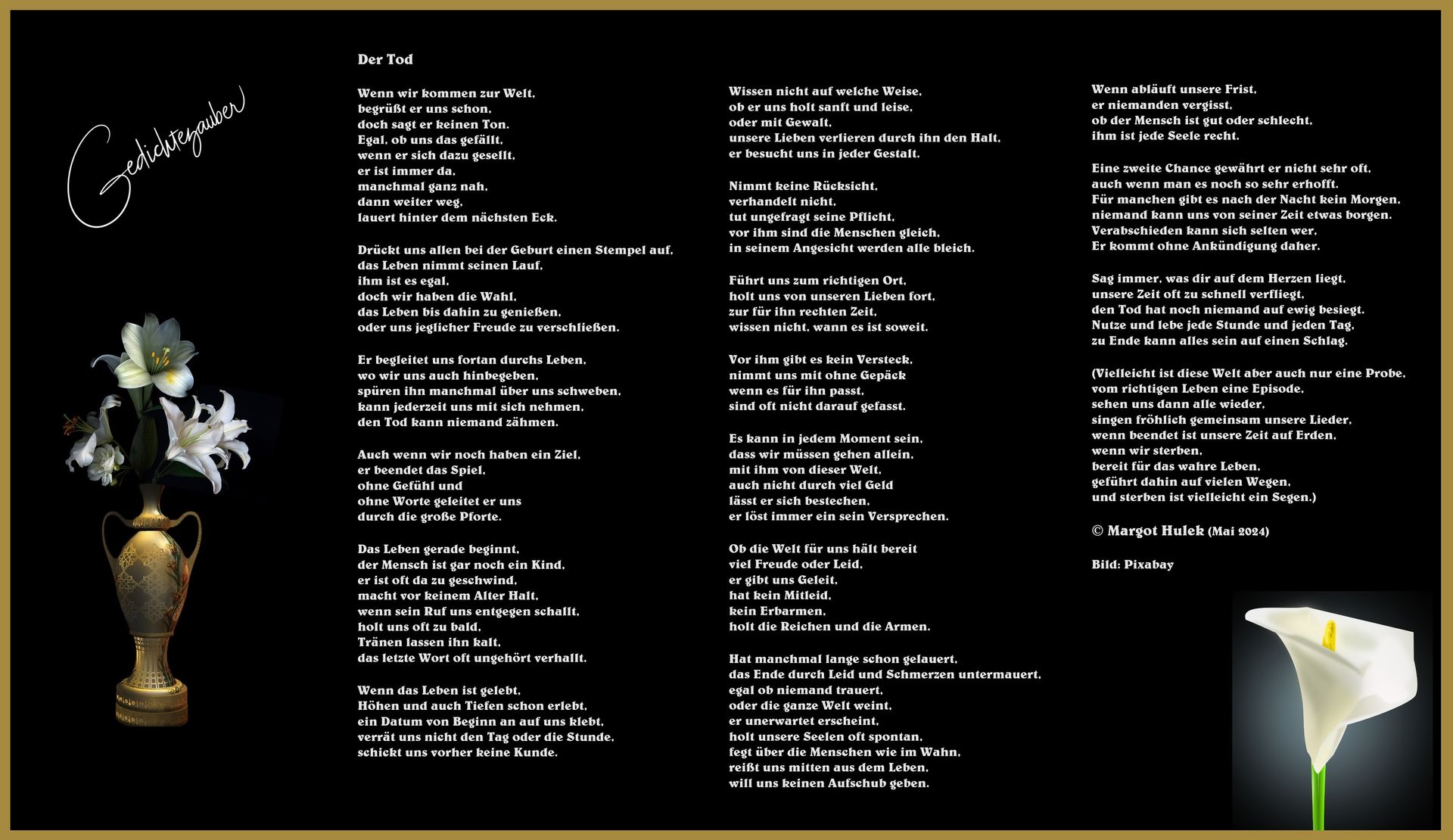 Gedichtezauber

Der Tod

Wenn wir kommen zur Welt,
begrüßt er uns schon,
doch sagt er keinen Ton.
Egal, ob uns das gefällt,
wenn er sich dazu gesellt,
er ist immer da,
manchmal ganz nah,
dann weiter weg,
lauert hinter dem nächsten Eck.

Drückt uns allen bei der Geburt einen Stempel auf,
das Leben nimmt seinen Lauf,
ihm ist es egal,
doch wir haben die Wahl,
das Leben bis dahin zu genießen,
oder uns jeglicher Freude zu verschließen.

Er begleitet uns fortan durchs Leben,
wo wir uns auch hinbegeben,
spüren ihn manchmal über uns schweben,
kann jederzeit uns mit sich nehmen,
den Tod kann niemand zähmen.

Auch wenn wir noch haben ein Ziel,
er beendet das Spiel,
ohne Gefühl und
ohne Worte geleitet er uns
durch die große Pforte.

Das Leben gerade beginnt,
der Mensch ist gar noch ein Kind,
er ist oft da zu geschwind,
macht vor keinem Alter Halt,
wenn sein Ruf uns entgegen schallt,
holt uns oft zu bald,
Tränen lassen ihn kalt,
das letzte Wort oft ungehört verhallt.

Wenn das Leben ist gelebt,
Höhen und auch Tiefen schon erlebt,
ein Datum von Beginn an auf uns klebt,
verrät uns nicht den Tag oder die Stunde,
schickt uns vorher keine Kunde.

Wissen nicht auf welche Weise,
ob er uns holt sanft und leise,
oder mit Gewalt,
unsere Lieben verlieren durch ihn den Halt,
er besucht uns in jeder Gestalt.

Nimmt keine Rücksicht,
verhandelt nicht,
tut ungefragt seine Pflicht,
vor ihm sind die Menschen gleich,
in seinem Angesicht werden alle bleich.

Führt uns zum richtigen Ort,
holt uns von unseren Lieben fort,
zur für ihn rechten Zeit,
wissen nicht, wann es ist soweit.

Vor ihm gibt es kein Versteck,
nimmt uns mit ohne Gepäck
wenn es für ihn passt,
sind oft nicht darauf gefasst.

Es kann in jedem Moment sein,
dass wir müssen gehen allein,
mit ihm von dieser Welt,
auch nicht durch viel Geld
lässt er sich bestechen,
er löst immer ein sein Versprechen.

Ob die Welt für uns hält bereit
viel Freude oder Leid,
er gibt uns Geleit,
hat kein Mitleid,
kein Erbarmen,
holt die Reichen und die Armen.

Hat manchmal lange schon gelauert,
das Ende durch Leid und Schmerzen untermauert,
egal ob niemand trauert,
oder die ganze Welt weint,
er unerwartet erscheint,
holt unsere Seelen oft spontan,
fegt über die Menschen wie im Wahn,
reißt uns mitten aus dem Leben,
will uns keinen Aufschub geben.

Wenn abläuft unsere Frist,
er niemanden vergisst,
ob der Mensch ist gut oder schlecht,
ihm ist jede Seele recht.

Eine zweite Chance gewährt er nicht sehr oft,
auch wenn man es noch so sehr erhofft.
Für manchen gibt es nach der Nacht kein Morgen,
niemand kann uns von seiner Zeit etwas borgen.
Verabschieden kann sich selten wer,
Er kommt ohne Ankündigung daher.

Sag immer, was dir auf dem Herzen liegt,
unsere Zeit oft zu schnell verfliegt,
den Tod hat noch niemand auf ewig besiegt.
Nutze und lebe jede Stunde und jeden Tag,
zu Ende kann alles sein auf einen Schlag.

(Vielleicht ist diese Welt aber auch nur eine Probe,
vom richtigen Leben eine Episode,
sehen uns dann alle wieder,
singen fröhlich gemeinsam unsere Lieder,
wenn beendet ist unsere Zeit auf Erden,
wenn wir sterben,
bereit für das wahre Leben,
geführt dahin auf vielen Wegen,
und sterben ist vielleicht ein Segen.)

© Margot Hulek (Mai 2024)

Bild: Pixabay